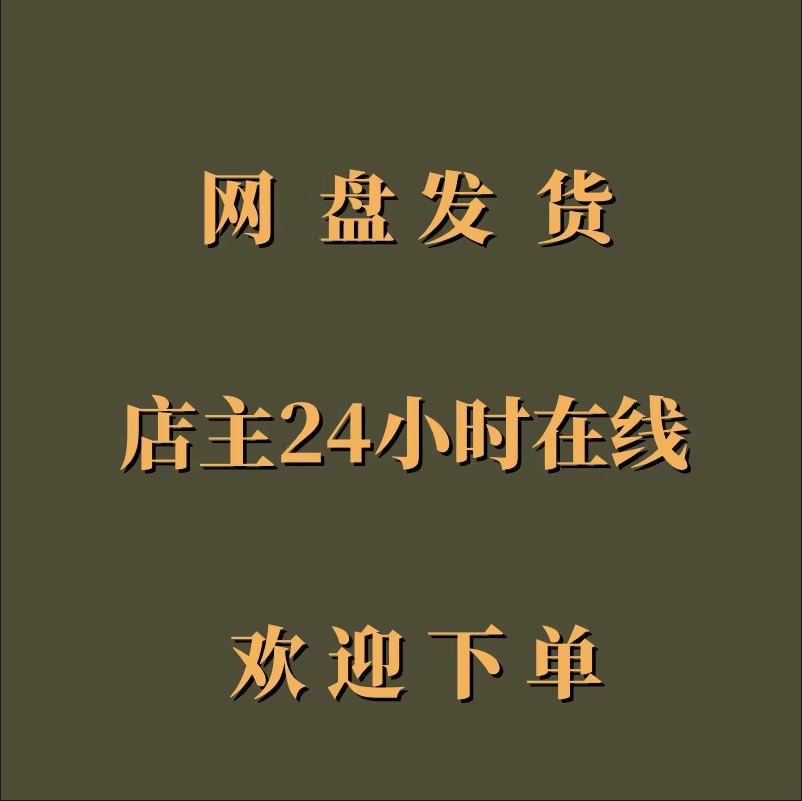 网 盘 发 货

店主24小时在线

欢 迎 下 单